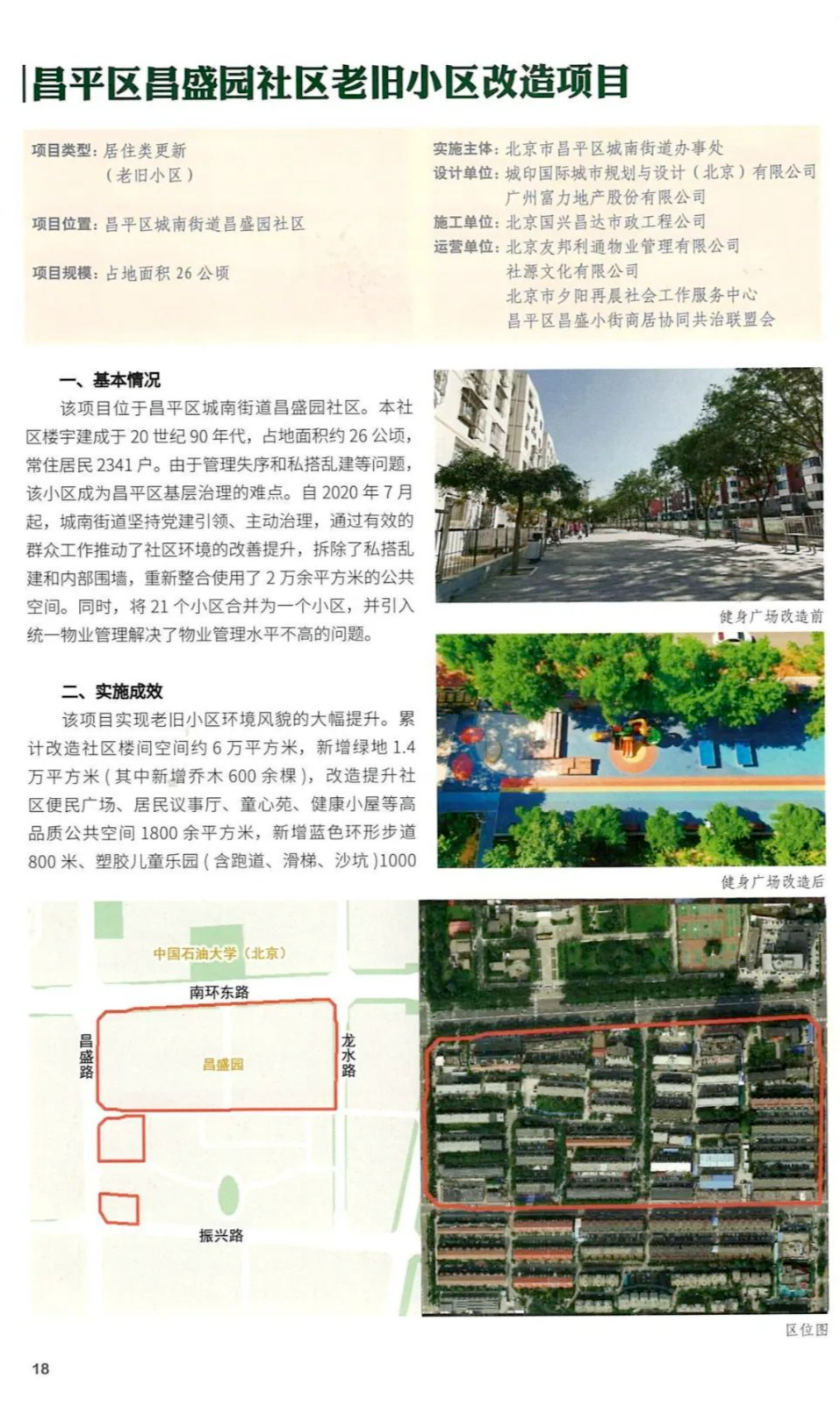 昌平区昌盛园社区老旧小区改造项目

项目类型：居住类更新（老旧小区）

项目位置：昌平区城南街道昌盛园社区

项目规模：占地面积 26 公顷

实施主体：北京市昌平区城南街道办事处
设计单位：城印国际城市规划与设计（北京）有限公司
广州富力地产股份有限公司
施工单位：北京国兴昌达市政工程公司
运营单位：北京友邦利通物业管理有限公司
社源文化有限公司
北京市夕阳再晨社会工作服务中心
昌平区昌盛小街商居协同共治联盟会

一、基本情况

该项目位于昌平区城南街道昌盛园社区。本社区楼宇建成于 20 世纪 90 年代，占地面积约 26 公顷，常住居民 2341 户。由于管理失序和私搭乱建等问题，该小区成为昌平区基层治理的难点。自 2020 年 7 月起，城南街道坚持党建引领、主动治理，通过有效的群众工作推动了社区环境的改善提升，拆除了私搭乱建和内部围墙，重新整合使用了 2 万余平方米的公共空间。同时，将 21 个小区合并为一个小区，并引入统一物业管理解决了物业管理水平不高的问题。

二、实施成效

该项目实现老旧小区环境风貌的大幅提升。累计改造社区楼间空间约 6 万平方米，新增绿地 1.4 万平方米（其中新增乔木 600 余棵），改造提升社区便民广场、居民议事厅、童心苑、健康小屋等高品质公共空间 1800 余平方米，新增蓝色环形步道 800 米、塑胶儿童乐园（含跑道、滑梯、沙坑）1000

健身广场改造前

健身广场改造后

中国石油大学（北京）
南环东路
昌盛路
昌盛园
龙水路
振兴路

区位图

18